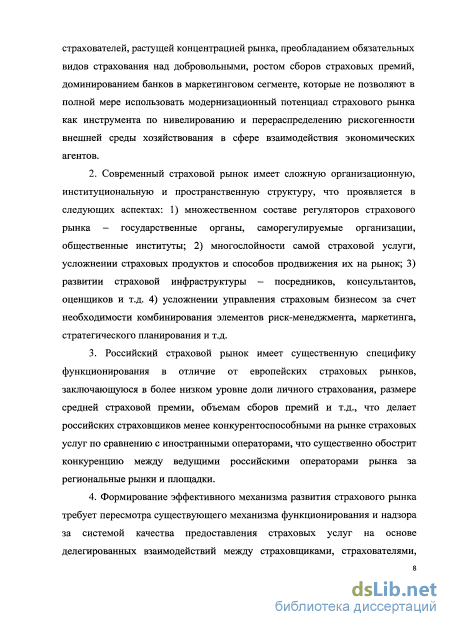 страхователей, растущей концентрацией рынка, преобладанием обязательных видов страхования над добровольными, ростом сборов страховых премий, доминированием банков в маркетинговом сегменте, которые не позволяют в полной мере использовать модернизационный потенциал страхового рынка как инструмента по нивелированию и перераспределению рискогенности внешней среды хозяйствования в сфере взаимодействия экономических агентов.

2. Современный страховой рынок имеет сложную организационную, институциональную и пространственную структуру, что проявляется в следующих аспектах: 1) множественном составе регуляторов страхового рынка – государственные органы, саморегулируемые организации, общественные институты; 2) многослойности самой страховой услуги, усложнении страховых продуктов и способов продвижения их на рынок; 3) развитии страховой инфраструктуры – посредников, консультантов, оценщиков и т.д. 4) усложнении управления страховым бизнесом за счет необходимости комбинирования элементов риск-менеджмента, маркетинга, стратегического планирования и т.д.

3. Российский страховой рынок имеет существенную специфику функционирования в отличие от европейских страховых рынков, заключающуюся в более низком уровне доли личного страхования, размере средней страховой премии, объемам сборов премий и т.д., что делает российских страховщиков менее конкурентоспособными на рынке страховых услуг по сравнению с иностранными операторами, что существенно обострит конкуренцию между ведущими российскими операторами рынка за региональные рынки и площадки.

4. Формирование эффективного механизма развития страхового рынка требует пересмотра существующего механизма функционирования и надзора за системой качества предоставления страховых услуг на основе делегированных взаимодействий между страховщиками, страхователями,

8

dsLib.net
библиотека диссертаций